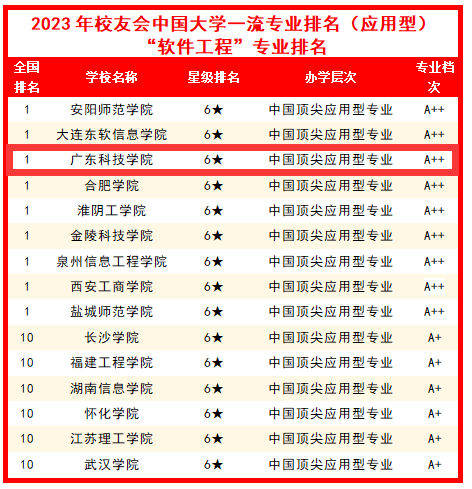 2023 年校友会中国大学一流专业排名（应用型）
“软件工程”专业排名

| 全国排名 | 学校名称 | 星级排名 | 办学层次 | 专业档次 |
|---|---|---|---|---|
| 1 | 安阳师范学院 | 6★ | 中国顶尖应用型专业 | A++ |
| 1 | 大连东软信息学院 | 6★ | 中国顶尖应用型专业 | A++ |
| 1 | 广东科技学院 | 6★ | 中国顶尖应用型专业 | A++ |
| 1 | 合肥学院 | 6★ | 中国顶尖应用型专业 | A++ |
| 1 | 淮阴工学院 | 6★ | 中国顶尖应用型专业 | A++ |
| 1 | 金陵科技学院 | 6★ | 中国顶尖应用型专业 | A++ |
| 1 | 泉州信息工程学院 | 6★ | 中国顶尖应用型专业 | A++ |
| 1 | 西安工商学院 | 6★ | 中国顶尖应用型专业 | A++ |
| 1 | 盐城师范学院 | 6★ | 中国顶尖应用型专业 | A++ |
| 10 | 长沙学院 | 6★ | 中国顶尖应用型专业 | A+ |
| 10 | 福建工程学院 | 6★ | 中国顶尖应用型专业 | A+ |
| 10 | 湖南信息学院 | 6★ | 中国顶尖应用型专业 | A+ |
| 10 | 怀化学院 | 6★ | 中国顶尖应用型专业 | A+ |
| 10 | 江苏理工学院 | 6★ | 中国顶尖应用型专业 | A+ |
| 10 | 武汉学院 | 6★ | 中国顶尖应用型专业 | A+ |